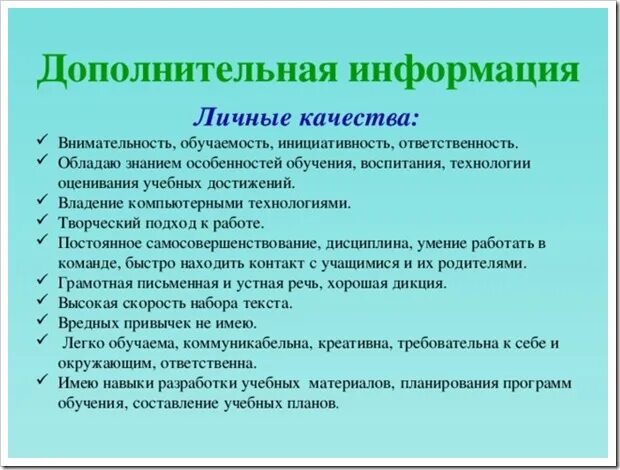 Дополнительная информация

Личные качества:

✓ Внимательность, обучаемость, инициативность, ответственность.
✓ Обладаю знанием особенностей обучения, воспитания, технологии оценивания учебных достижений.
✓ Владение компьютерными технологиями.
✓ Творческий подход к работе.
✓ Постоянное самосовершенствование, дисциплина, умение работать в команде, быстро находить контакт с учащимися и их родителями.
✓ Грамотная письменная и устная речь, хорошая дикция.
✓ Высокая скорость набора текста.
✓ Вредных привычек не имею.
✓ Легко обучаема, коммуникабельна, креативна, требовательна к себе и окружающим, ответственна.
✓ Имею навыки разработки учебных материалов, планирования программ обучения, составление учебных планов.